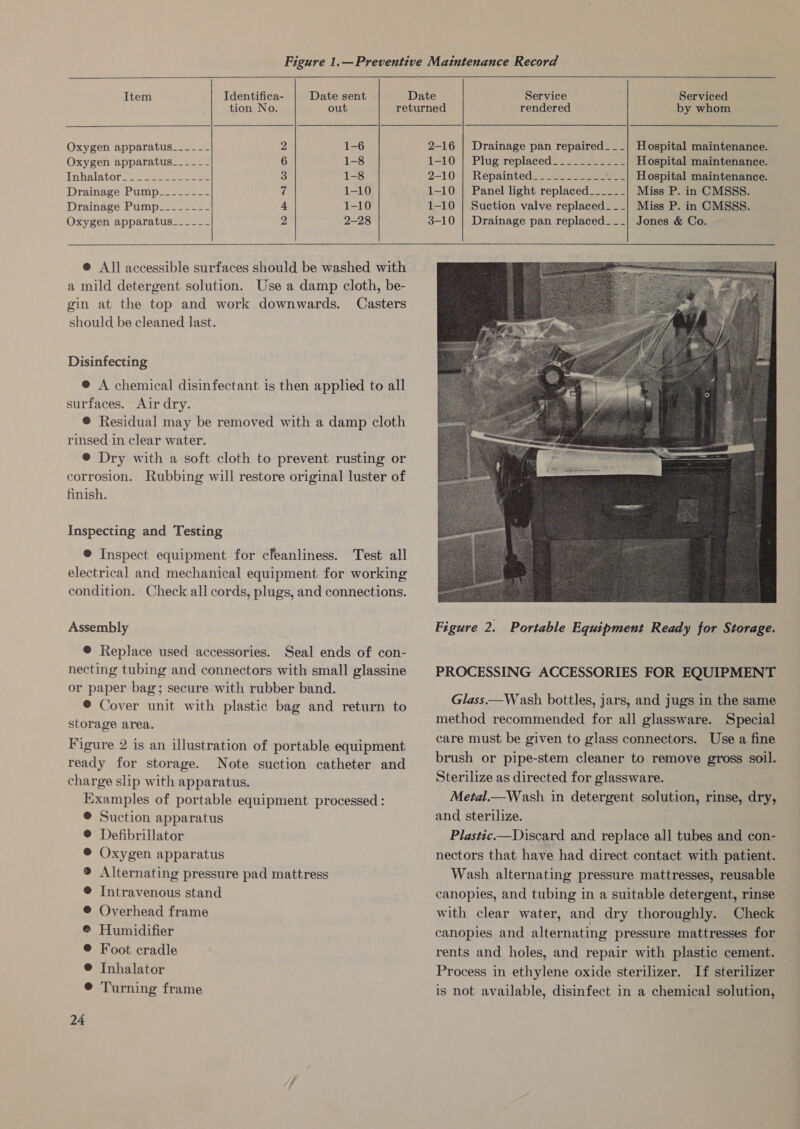 Figure 1.—Preventive Maintenance Record

| Item | Identification No. | Date sent out | Date returned | Service rendered | Serviced by whom |
|---|---|---|---|---|---|
| Oxygen apparatus | 2 | 1–6 | 2–16 | Drainage pan repaired | Hospital maintenance. |
| Oxygen apparatus | 6 | 1–8 | 1–10 | Plug replaced | Hospital maintenance. |
| Inhalator | 3 | 1–8 | 2–10 | Repainted | Hospital maintenance. |
| Drainage Pump | 7 | 1–10 | 1–10 | Panel light replaced | Miss P. in CMSSS. |
| Drainage Pump | 4 | 1–10 | 1–10 | Suction valve replaced | Miss P. in CMSSS. |
| Oxygen apparatus | 2 | 2–28 | 3–10 | Drainage pan replaced | Jones & Co. |

● All accessible surfaces should be washed with a mild detergent solution. Use a damp cloth, begin at the top and work downwards. Casters should be cleaned last.

Disinfecting

● A chemical disinfectant is then applied to all surfaces. Air dry.

● Residual may be removed with a damp cloth rinsed in clear water.

● Dry with a soft cloth to prevent rusting or corrosion. Rubbing will restore original luster of finish.

Inspecting and Testing

● Inspect equipment for cleanliness. Test all electrical and mechanical equipment for working condition. Check all cords, plugs, and connections.

Assembly

● Replace used accessories. Seal ends of connecting tubing and connectors with small glassine or paper bag; secure with rubber band.

● Cover unit with plastic bag and return to storage area.

Figure 2 is an illustration of portable equipment ready for storage. Note suction catheter and charge slip with apparatus.

Examples of portable equipment processed:
● Suction apparatus
● Defibrillator
● Oxygen apparatus
● Alternating pressure pad mattress
● Intravenous stand
● Overhead frame
● Humidifier
● Foot cradle
● Inhalator
● Turning frame

24

Figure 2. Portable Equipment Ready for Storage.

PROCESSING ACCESSORIES FOR EQUIPMENT

Glass.—Wash bottles, jars, and jugs in the same method recommended for all glassware. Special care must be given to glass connectors. Use a fine brush or pipe-stem cleaner to remove gross soil. Sterilize as directed for glassware.

Metal.—Wash in detergent solution, rinse, dry, and sterilize.

Plastic.—Discard and replace all tubes and connectors that have had direct contact with patient.

Wash alternating pressure mattresses, reusable canopies, and tubing in a suitable detergent, rinse with clear water, and dry thoroughly. Check canopies and alternating pressure mattresses for rents and holes, and repair with plastic cement. Process in ethylene oxide sterilizer. If sterilizer is not available, disinfect in a chemical solution,